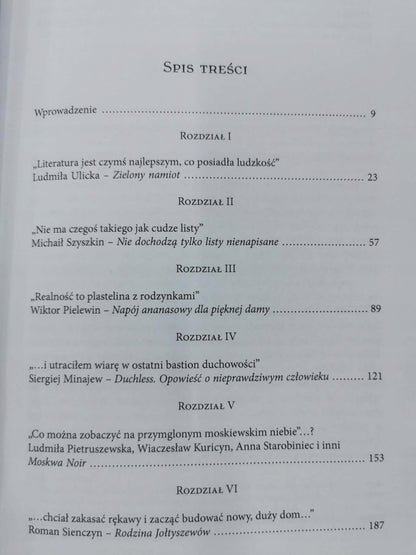 Spis treści

Wprowadzenie 9

Rozdział I

„Literatura jest czymś najlepszym, co posiadła ludzkość"
Ludmiła Ulicka – Zielony namiot 23

Rozdział II

„Nie ma czegoś takiego jak cudze listy"
Michaił Szyszkin – Nie dochodzą tylko listy nienapisane 57

Rozdział III

„Realność to plastelina z rodzynkami"
Wiktor Pielewin – Napój ananasowy dla pięknej damy 89

Rozdział IV

„...i utraciłem wiarę w ostatni bastion duchowości"
Siergiej Minajew – Duchless. Opowieść o nieprawdziwym człowieku 121

Rozdział V

„Co można zobaczyć na przymglonym moskiewskim niebie"...?
Ludmiła Pietruszewska, Wiaczesław Kuricyn, Anna Starobiniec i inni
Moskwa Noir 153

Rozdział VI

„...chciał zakasać rękawy i zacząć budować nowy, duży dom..."
Roman Sienczyn – Rodzina Jołtyszewów 187